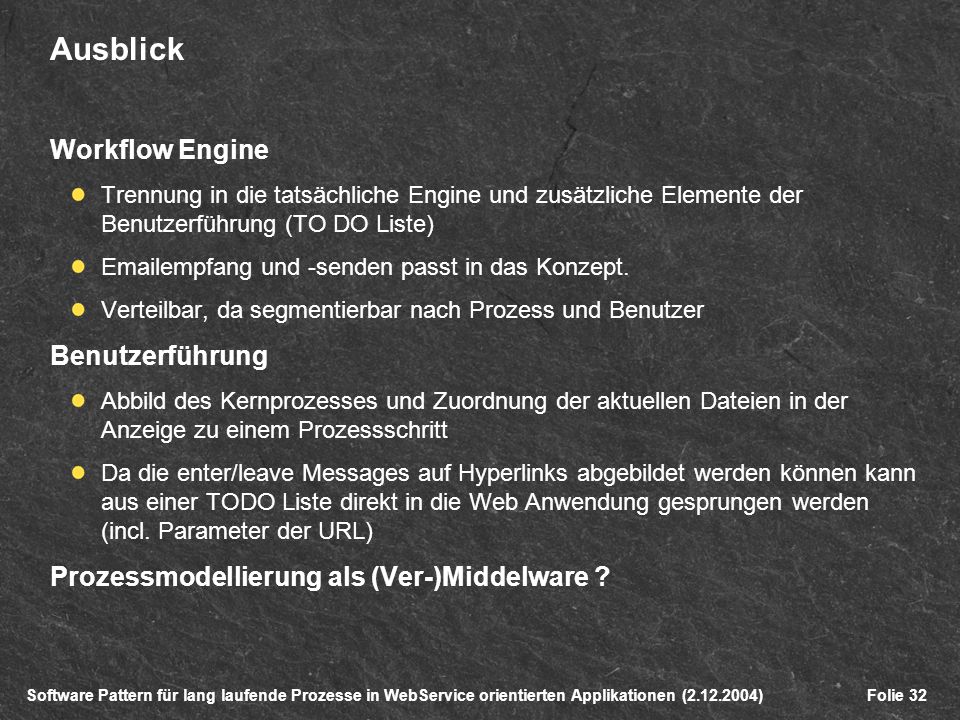 Ausblick

Workflow Engine

- Trennung in die tatsächliche Engine und zusätzliche Elemente der Benutzerführung (TO DO Liste)
- Emailempfang und -senden passt in das Konzept.
- Verteilbar, da segmentierbar nach Prozess und Benutzer

Benutzerführung

- Abbild des Kernprozesses und Zuordnung der aktuellen Dateien in der Anzeige zu einem Prozessschritt
- Da die enter/leave Messages auf Hyperlinks abgebildet werden können kann aus einer TODO Liste direkt in die Web Anwendung gesprungen werden (incl. Parameter der URL)

Prozessmodellierung als (Ver-)Middelware ?

Software Pattern für lang laufende Prozesse in WebService orientierten Applikationen (2.12.2004) Folie 32